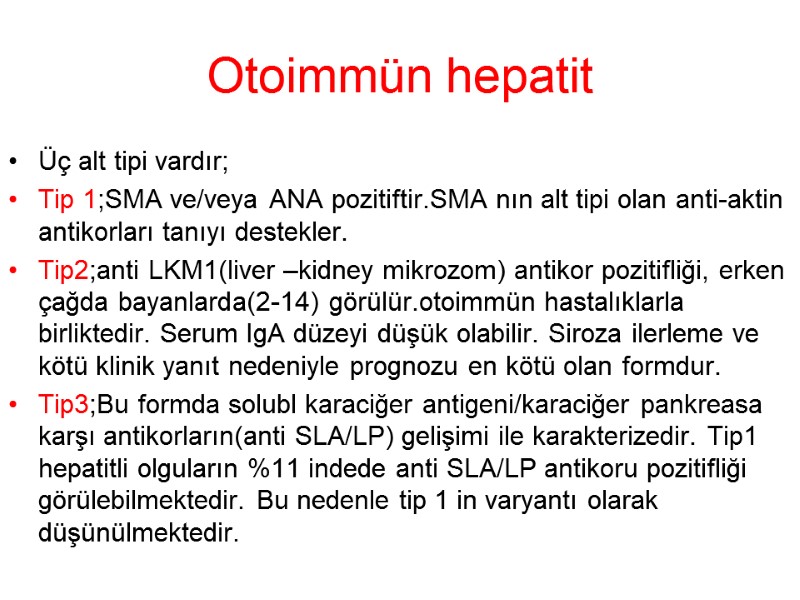 Otoimmün hepatit

• Üç alt tipi vardır;

• Tip 1;SMA ve/veya ANA pozitiftir.SMA nın alt tipi olan anti-aktin antikorları tanıyı destekler.

• Tip2;anti LKM1(liver –kidney mikrozom) antikor pozitifliği, erken çağda bayanlarda(2-14) görülür.otoimmün hastalıklarla birliktedir. Serum IgA düzeyi düşük olabilir. Siroza ilerleme ve kötü klinik yanıt nedeniyle prognozu en kötü olan formdur.

• Tip3;Bu formda solubl karaciğer antigeni/karaciğer pankreasa karşı antikorların(anti SLA/LP) gelişimi ile karakterizedir. Tip1 hepatitli olguların %11 indede anti SLA/LP antikoru pozitifliği görülebilmektedir. Bu nedenle tip 1 in varyantı olarak düşünülmektedir.